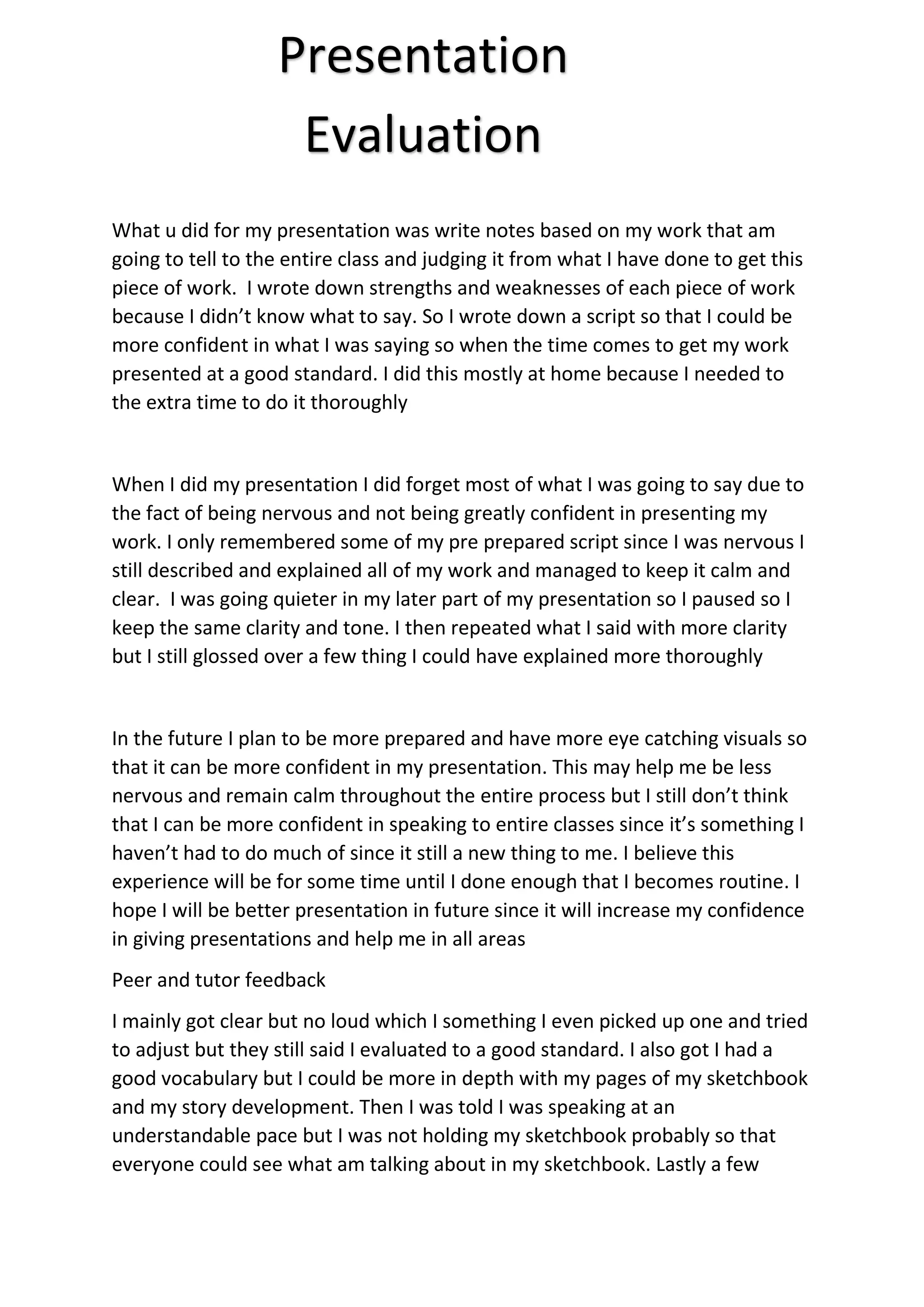 Presentation Evaluation

What u did for my presentation was write notes based on my work that am going to tell to the entire class and judging it from what I have done to get this piece of work. I wrote down strengths and weaknesses of each piece of work because I didn't know what to say. So I wrote down a script so that I could be more confident in what I was saying so when the time comes to get my work presented at a good standard. I did this mostly at home because I needed to the extra time to do it thoroughly

When I did my presentation I did forget most of what I was going to say due to the fact of being nervous and not being greatly confident in presenting my work. I only remembered some of my pre prepared script since I was nervous I still described and explained all of my work and managed to keep it calm and clear. I was going quieter in my later part of my presentation so I paused so I keep the same clarity and tone. I then repeated what I said with more clarity but I still glossed over a few thing I could have explained more thoroughly

In the future I plan to be more prepared and have more eye catching visuals so that it can be more confident in my presentation. This may help me be less nervous and remain calm throughout the entire process but I still don't think that I can be more confident in speaking to entire classes since it's something I haven't had to do much of since it still a new thing to me. I believe this experience will be for some time until I done enough that I becomes routine. I hope I will be better presentation in future since it will increase my confidence in giving presentations and help me in all areas

Peer and tutor feedback

I mainly got clear but no loud which I something I even picked up one and tried to adjust but they still said I evaluated to a good standard. I also got I had a good vocabulary but I could be more in depth with my pages of my sketchbook and my story development. Then I was told I was speaking at an understandable pace but I was not holding my sketchbook probably so that everyone could see what am talking about in my sketchbook. Lastly a few